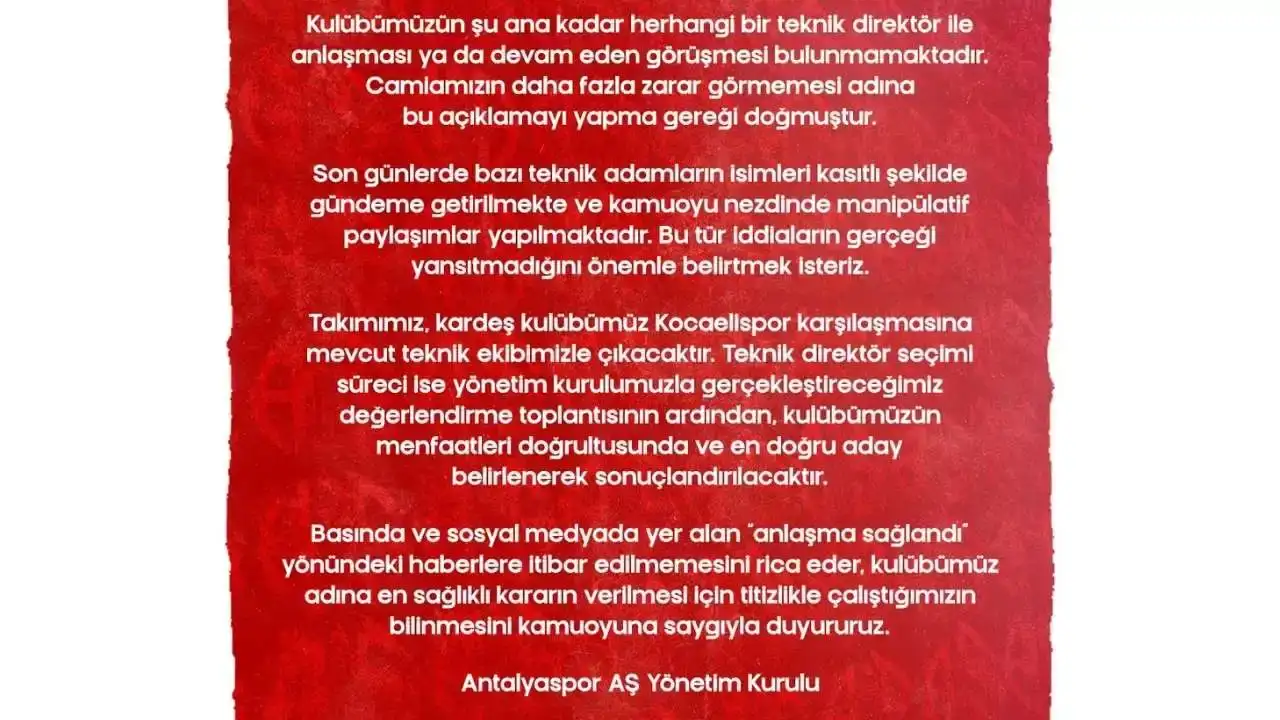 Kulübümüzün şu ana kadar herhangi bir teknik direktör ile anlaşması ya da devam eden görüşmesi bulunmamaktadır. Camiamızın daha fazla zarar görmemesi adına bu açıklamayı yapma gereği doğmuştur.

Son günlerde bazı teknik adamların isimleri kasıtlı şekilde gündeme getirilmekte ve kamuoyu nezdinde manipülatif paylaşımlar yapılmaktadır. Bu tür iddiaların gerçeği yansıtmadığını önemle belirtmek isteriz.

Takımımız, kardeş kulübümüz Kocaelispor karşılaşmasına mevcut teknik ekibimizle çıkacaktır. Teknik direktör seçimi süreci ise yönetim kurulumuzla gerçekleştireceğimiz değerlendirme toplantısının ardından, kulübümüzün menfaatleri doğrultusunda ve en doğru aday belirlenerek sonuçlandırılacaktır.

Basında ve sosyal medyada yer alan "anlaşma sağlandı" yönündeki haberlere itibar edilmemesini rica eder, kulübümüz adına en sağlıklı kararın verilmesi için titizlikle çalıştığımızın bilinmesini kamuoyuna saygıyla duyururuz.

Antalyaspor AŞ Yönetim Kurulu